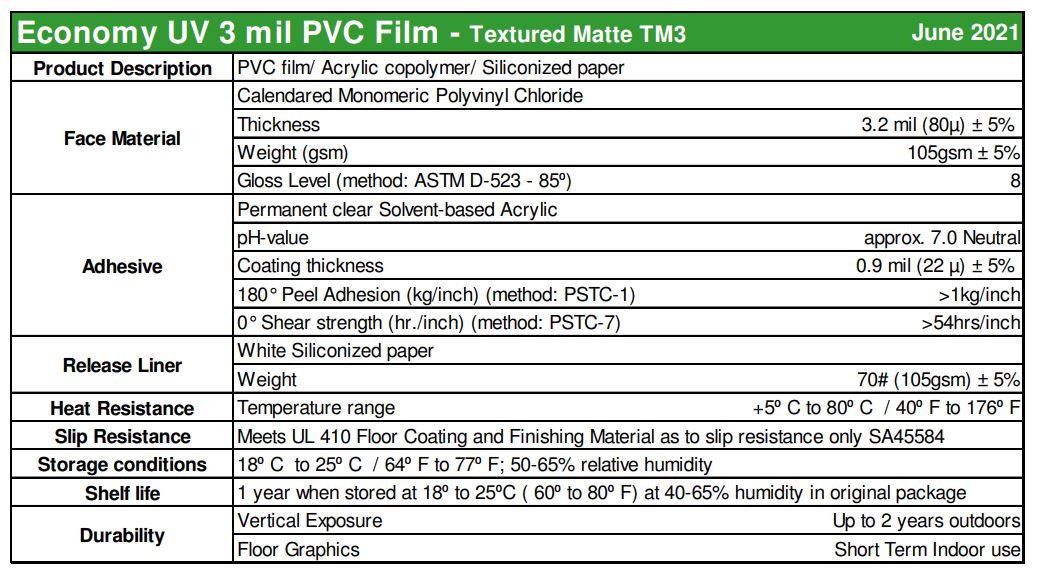 Economy UV 3 mil PVC Film - Textured Matte TM3 June 2021

| | | |
|---|---|---|
| Product Description | PVC film/ Acrylic copolymer/ Siliconized paper | |
| Face Material | Calendared Monomeric Polyvinyl Chloride | |
| | Thickness | 3.2 mil (80μ) ± 5% |
| | Weight (gsm) | 105gsm ± 5% |
| | Gloss Level (method: ASTM D-523 - 85º) | 8 |
| Adhesive | Permanent clear Solvent-based Acrylic | |
| | pH-value | approx. 7.0 Neutral |
| | Coating thickness | 0.9 mil (22 μ) ± 5% |
| | 180° Peel Adhesion (kg/inch) (method: PSTC-1) | >1kg/inch |
| | 0° Shear strength (hr./inch) (method: PSTC-7) | >54hrs/inch |
| Release Liner | White Siliconized paper | |
| | Weight | 70# (105gsm) ± 5% |
| Heat Resistance | Temperature range | +5º C to 80º C / 40º F to 176º F |
| Slip Resistance | Meets UL 410 Floor Coating and Finishing Material as to slip resistance only SA45584 | |
| Storage conditions | 18º C to 25º C / 64º F to 77º F; 50-65% relative humidity | |
| Shelf life | 1 year when stored at 18º to 25ºC ( 60º to 80º F) at 40-65% humidity in original package | |
| Durability | Vertical Exposure | Up to 2 years outdoors |
| | Floor Graphics | Short Term Indoor use |